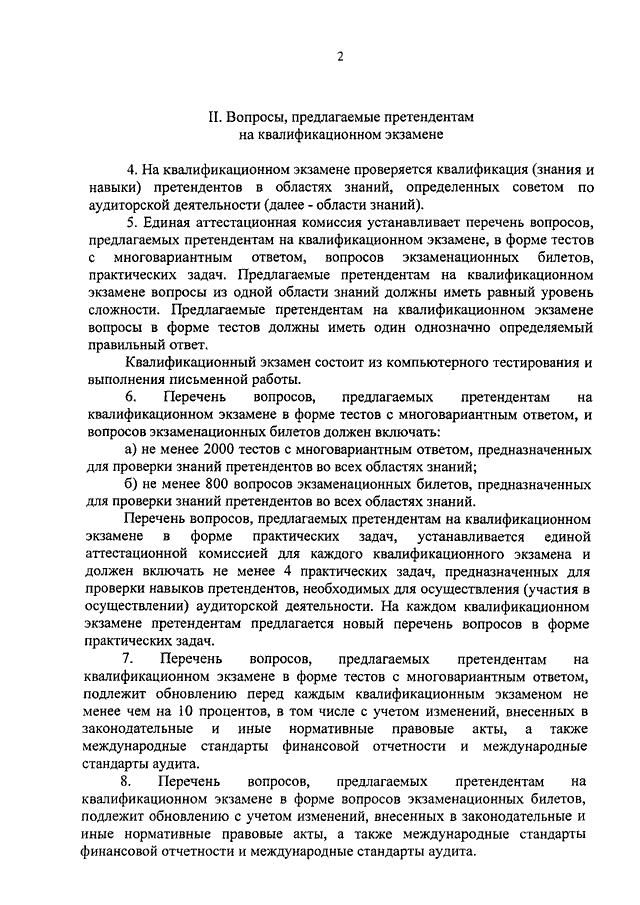 2

II. Вопросы, предлагаемые претендентам на квалификационном экзамене

4. На квалификационном экзамене проверяется квалификация (знания и навыки) претендентов в областях знаний, определенных советом по аудиторской деятельности (далее - области знаний).

5. Единая аттестационная комиссия устанавливает перечень вопросов, предлагаемых претендентам на квалификационном экзамене, в форме тестов с многовариантным ответом, вопросов экзаменационных билетов, практических задач. Предлагаемые претендентам на квалификационном экзамене вопросы из одной области знаний должны иметь равный уровень сложности. Предлагаемые претендентам на квалификационном экзамене вопросы в форме тестов должны иметь один однозначно определяемый правильный ответ.

Квалификационный экзамен состоит из компьютерного тестирования и выполнения письменной работы.

6. Перечень вопросов, предлагаемых претендентам на квалификационном экзамене в форме тестов с многовариантным ответом, и вопросов экзаменационных билетов должен включать:

а) не менее 2000 тестов с многовариантным ответом, предназначенных для проверки знаний претендентов во всех областях знаний;

б) не менее 800 вопросов экзаменационных билетов, предназначенных для проверки знаний претендентов во всех областях знаний.

Перечень вопросов, предлагаемых претендентам на квалификационном экзамене в форме практических задач, устанавливается единой аттестационной комиссией для каждого квалификационного экзамена и должен включать не менее 4 практических задач, предназначенных для проверки навыков претендентов, необходимых для осуществления (участия в осуществлении) аудиторской деятельности. На каждом квалификационном экзамене претендентам предлагается новый перечень вопросов в форме практических задач.

7. Перечень вопросов, предлагаемых претендентам на квалификационном экзамене в форме тестов с многовариантным ответом, подлежит обновлению перед каждым квалификационным экзаменом не менее чем на 10 процентов, в том числе с учетом изменений, внесенных в законодательные и иные нормативные правовые акты, а также международные стандарты финансовой отчетности и международные стандарты аудита.

8. Перечень вопросов, предлагаемых претендентам на квалификационном экзамене в форме вопросов экзаменационных билетов, подлежит обновлению с учетом изменений, внесенных в законодательные и иные нормативные правовые акты, а также международные стандарты финансовой отчетности и международные стандарты аудита.